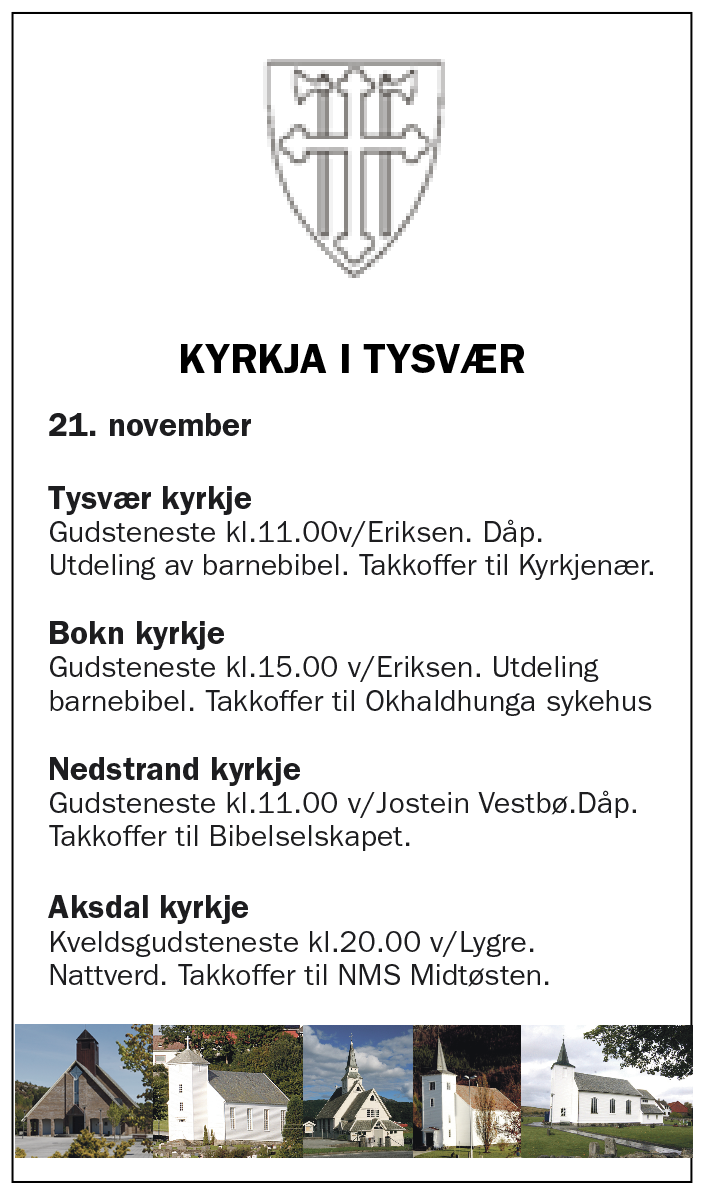 KYRKJA I TYSVÆR

21. november

Tysvær kyrkje
Gudsteneste kl.11.00v/Eriksen. Dåp. Utdeling av barnebibel. Takkoffer til Kyrkjenær.

Bokn kyrkje
Gudsteneste kl.15.00 v/Eriksen. Utdeling barnebibel. Takkoffer til Okhaldhunga sykehus

Nedstrand kyrkje
Gudsteneste kl.11.00 v/Jostein Vestbø.Dåp. Takkoffer til Bibelselskapet.

Aksdal kyrkje
Kveldsgudsteneste kl.20.00 v/Lygre. Nattverd. Takkoffer til NMS Midtøsten.